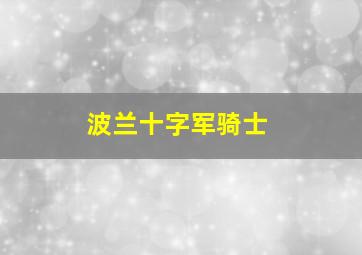 波兰十字军骑士